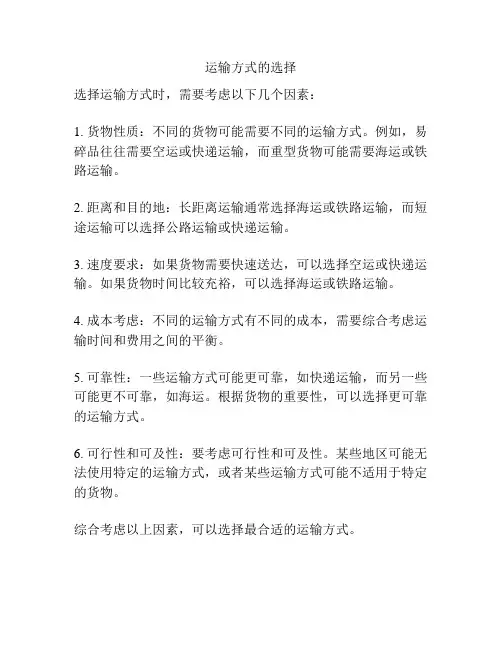 运输方式的选择

选择运输方式时，需要考虑以下几个因素：

1. 货物性质：不同的货物可能需要不同的运输方式。例如，易碎品往往需要空运或快递运输，而重型货物可能需要海运或铁路运输。

2. 距离和目的地：长距离运输通常选择海运或铁路运输，而短途运输可以选择公路运输或快递运输。

3. 速度要求：如果货物需要快速送达，可以选择空运或快递运输。如果货物时间比较充裕，可以选择海运或铁路运输。

4. 成本考虑：不同的运输方式有不同的成本，需要综合考虑运输时间和费用之间的平衡。

5. 可靠性：一些运输方式可能更可靠，如快递运输，而另一些可能更不可靠，如海运。根据货物的重要性，可以选择更可靠的运输方式。

6. 可行性和可及性：要考虑可行性和可及性。某些地区可能无法使用特定的运输方式，或者某些运输方式可能不适用于特定的货物。

综合考虑以上因素，可以选择最合适的运输方式。